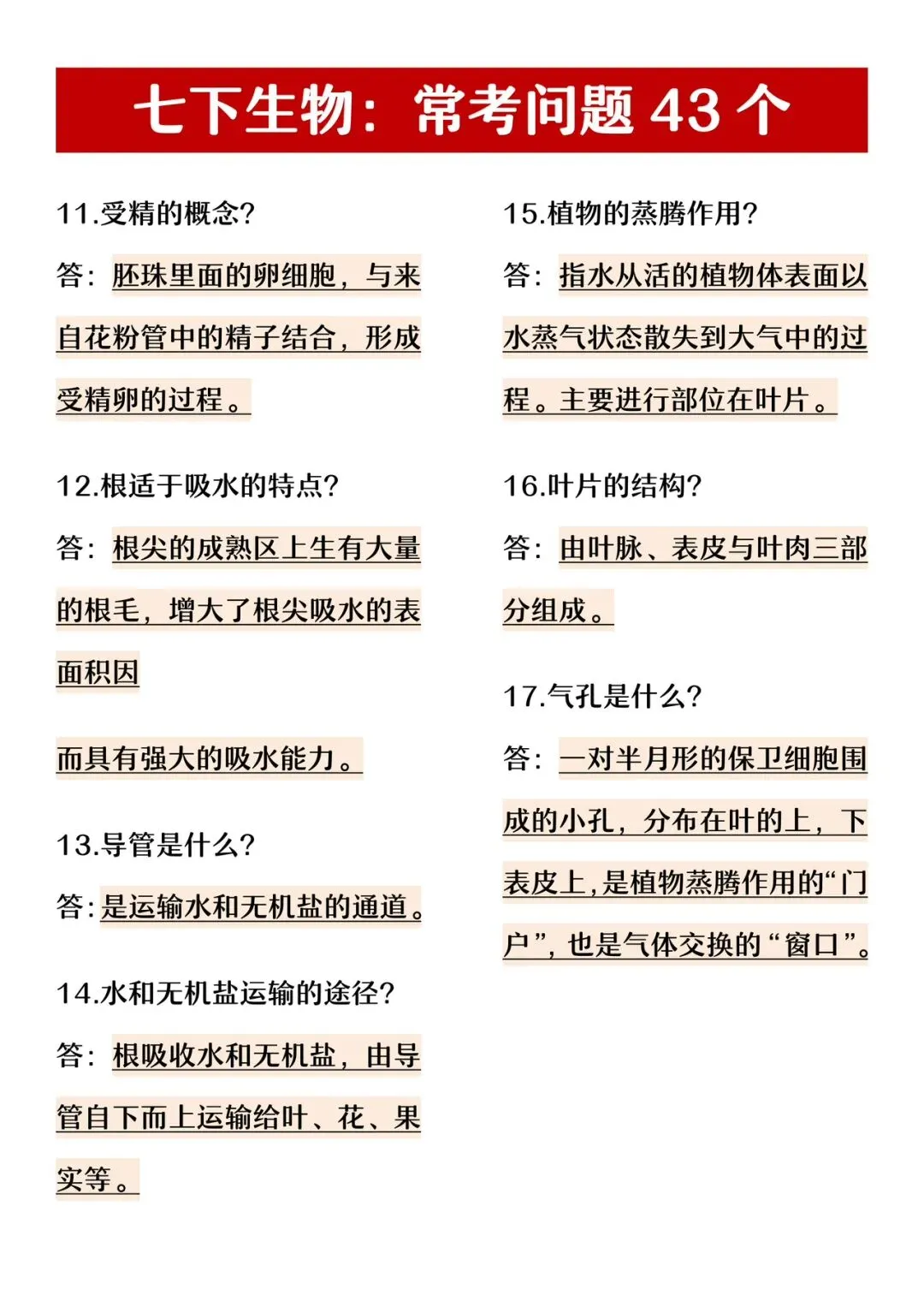 七下生物：常考问题 43 个

11.受精的概念?

答：胚珠里面的卵细胞，与来自花粉管中的精子结合，形成受精卵的过程。

12.根适于吸水的特点?

答：根尖的成熟区上生有大量的根毛，增大了根尖吸水的表面积因

而具有强大的吸水能力。

13.导管是什么?

答：是运输水和无机盐的通道。

14.水和无机盐运输的途径?

答：根吸收水和无机盐，由导管自下而上运输给叶、花、果实等。

15.植物的蒸腾作用?

答：指水从活的植物体表面以水蒸气状态散失到大气中的过程。主要进行部位在叶片。

16.叶片的结构?

答：由叶脉、表皮与叶肉三部分组成。

17.气孔是什么?

答：一对半月形的保卫细胞围成的小孔，分布在叶的上，下表皮上，是植物蒸腾作用的“门户”，也是气体交换的“窗口”。